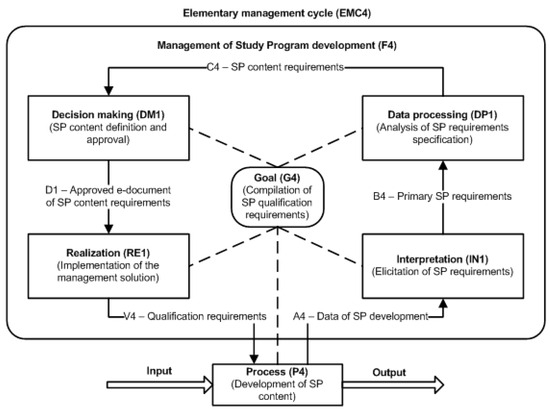 Elementary management cycle (EMC4)

Management of Study Program development (F4)

C4 – SP content requirements

Decision making (DM1)
(SP content definition and approval)

Data processing (DP1)
(Analysis of SP requirements specification)

D1 – Approved e-document of SP content requirements

Goal (G4)
(Compilation of SP qualification requirements)

B4 – Primary SP requirements

Realization (RE1)
(Implementation of the management solution)

Interpretation (IN1)
(Elicitation of SP requirements)

V4 – Qualification requirements

A4 – Data of SP development

Input

Process (P4)
(Development of SP content)

Output